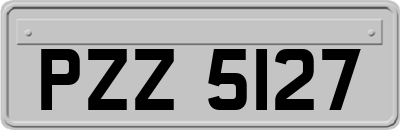 PZZ 5127